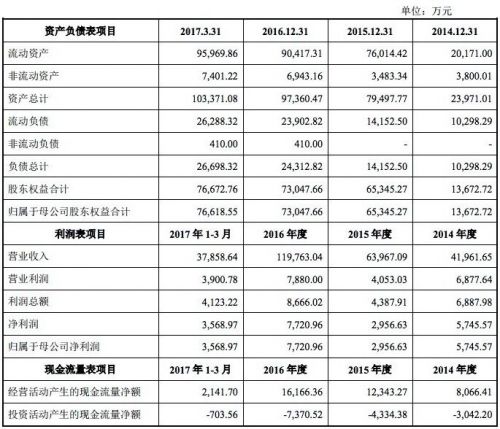 单位：万元

| 资产负债表项目 | 2017.3.31 | 2016.12.31 | 2015.12.31 | 2014.12.31 |
|---|---|---|---|---|
| 流动资产 | 95,969.86 | 90,417.31 | 76,014.42 | 20,171.00 |
| 非流动资产 | 7,401.22 | 6,943.16 | 3,483.34 | 3,800.01 |
| 资产总计 | 103,371.08 | 97,360.47 | 79,497.77 | 23,971.01 |
| 流动负债 | 26,288.32 | 23,902.82 | 14,152.50 | 10,298.29 |
| 非流动负债 | 410.00 | 410.00 | - | - |
| 负债总计 | 26,698.32 | 24,312.82 | 14,152.50 | 10,298.29 |
| 股东权益合计 | 76,672.76 | 73,047.66 | 65,345.27 | 13,672.72 |
| 归属于母公司股东权益合计 | 76,618.55 | 73,047.66 | 65,345.27 | 13,672.72 |
| 利润表项目 | 2017 年 1-3 月 | 2016 年度 | 2015 年度 | 2014 年度 |
| 营业收入 | 37,858.64 | 119,763.04 | 63,967.09 | 41,961.65 |
| 营业利润 | 3,900.78 | 7,880.00 | 4,053.03 | 6,877.64 |
| 利润总额 | 4,123.22 | 8,666.02 | 4,387.91 | 6,887.98 |
| 净利润 | 3,568.97 | 7,720.96 | 2,956.63 | 5,745.57 |
| 归属于母公司净利润 | 3,568.97 | 7,720.96 | 2,956.63 | 5,745.57 |
| 现金流量表项目 | 2017 年 1-3 月 | 2016 年度 | 2015 年度 | 2014 年度 |
| 经营活动产生的现金流量净额 | 2,141.70 | 16,166.36 | 12,343.27 | 8,066.41 |
| 投资活动产生的现金流量净额 | -703.56 | -7,370.52 | -4,334.38 | -3,042.20 |